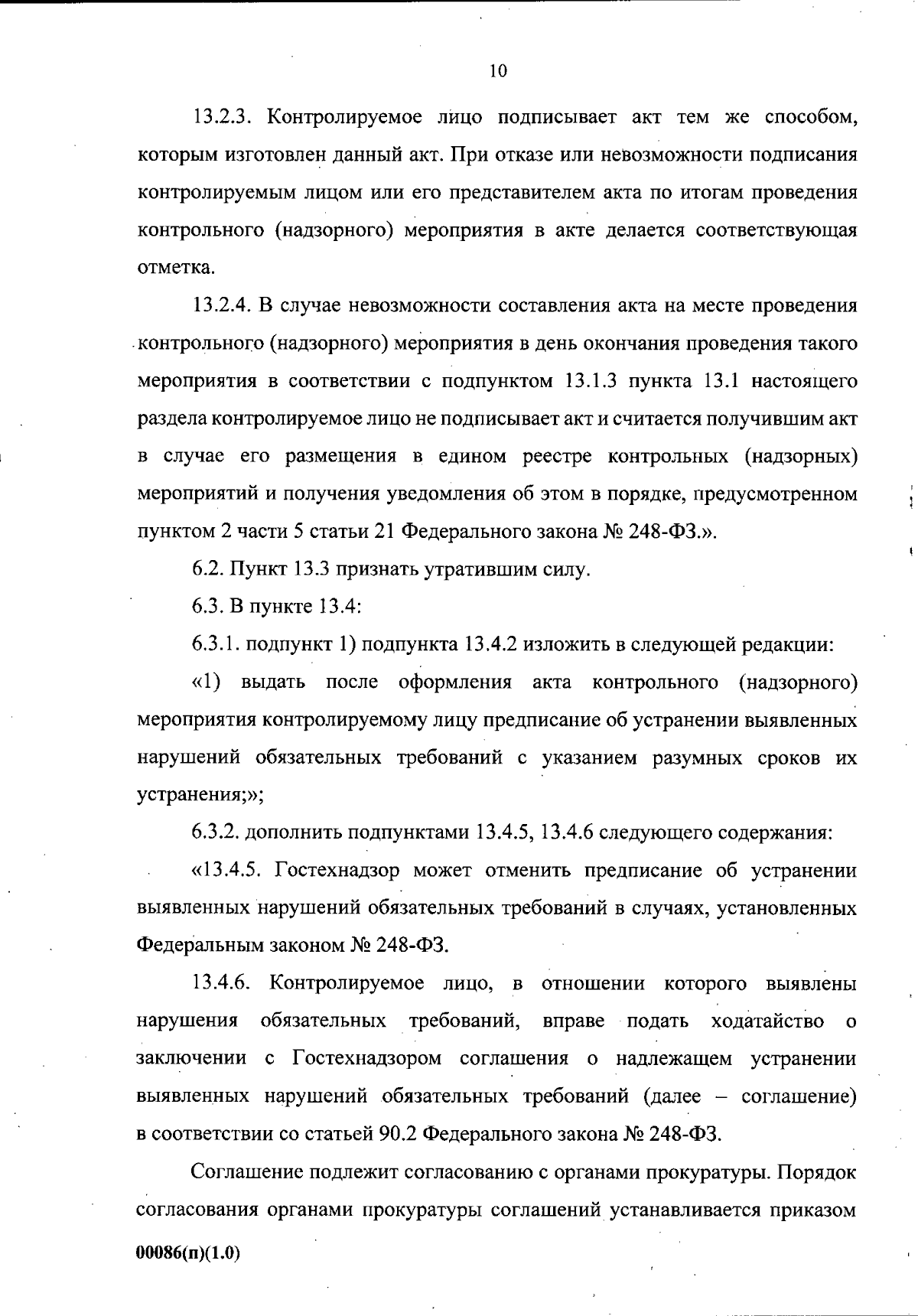 10

13.2.3. Контролируемое лицо подписывает акт тем же способом, которым изготовлен данный акт. При отказе или невозможности подписания контролируемым лицом или его представителем акта по итогам проведения контрольного (надзорного) мероприятия в акте делается соответствующая отметка.

13.2.4. В случае невозможности составления акта на месте проведения контрольного (надзорного) мероприятия в день окончания проведения такого мероприятия в соответствии с подпунктом 13.1.3 пункта 13.1 настоящего раздела контролируемое лицо не подписывает акт и считается получившим акт в случае его размещения в едином реестре контрольных (надзорных) мероприятий и получения уведомления об этом в порядке, предусмотренном пунктом 2 части 5 статьи 21 Федерального закона № 248-ФЗ.».

6.2. Пункт 13.3 признать утратившим силу.

6.3. В пункте 13.4:

6.3.1. подпункт 1) подпункта 13.4.2 изложить в следующей редакции:

«1) выдать после оформления акта контрольного (надзорного) мероприятия контролируемому лицу предписание об устранении выявленных нарушений обязательных требований с указанием разумных сроков их устранения;»;

6.3.2. дополнить подпунктами 13.4.5, 13.4.6 следующего содержания:

«13.4.5. Гостехнадзор может отменить предписание об устранении выявленных нарушений обязательных требований в случаях, установленных Федеральным законом № 248-ФЗ.

13.4.6. Контролируемое лицо, в отношении которого выявлены нарушения обязательных требований, вправе подать ходатайство о заключении с Гостехнадзором соглашения о надлежащем устранении выявленных нарушений обязательных требований (далее – соглашение) в соответствии со статьей 90.2 Федерального закона № 248-ФЗ.

Соглашение подлежит согласованию с органами прокуратуры. Порядок согласования органами прокуратуры соглашений устанавливается приказом

00086(п)(1.0)